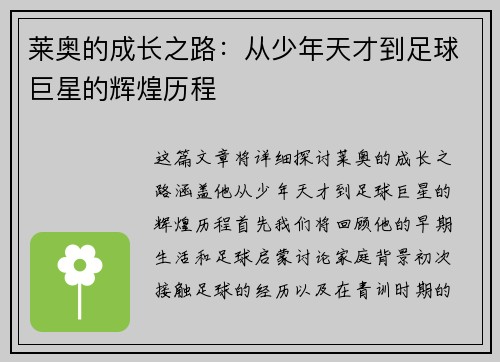 莱奥的成长之路：从少年天才到足球巨星的辉煌历程

这篇文章将详细探讨莱奥的成长之路涵盖他从少年天才到足球巨星的辉煌历程首先我们将回顾他的早期生活和足球启蒙讨论家庭背景初次接触足球的经历以及在青训时期的